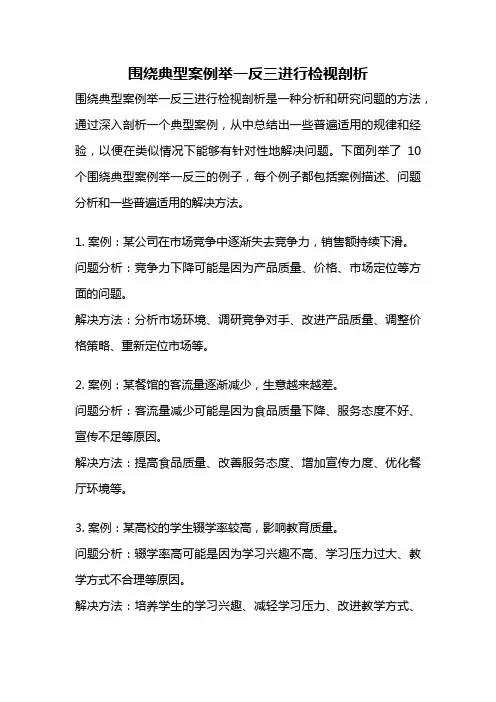 围绕典型案例举一反三进行检视剖析

围绕典型案例举一反三进行检视剖析是一种分析和研究问题的方法，通过深入剖析一个典型案例，从中总结出一些普遍适用的规律和经验，以便在类似情况下能够有针对性地解决问题。下面列举了 10 个围绕典型案例举一反三的例子，每个例子都包括案例描述、问题分析和一些普遍适用的解决方法。

1. 案例：某公司在市场竞争中逐渐失去竞争力，销售额持续下滑。
问题分析：竞争力下降可能是因为产品质量、价格、市场定位等方面的问题。
解决方法：分析市场环境、调研竞争对手、改进产品质量、调整价格策略、重新定位市场等。

2. 案例：某餐馆的客流量逐渐减少，生意越来越差。
问题分析：客流量减少可能是因为食品质量下降、服务态度不好、宣传不足等原因。
解决方法：提高食品质量、改善服务态度、增加宣传力度、优化餐厅环境等。

3. 案例：某高校的学生辍学率较高，影响教育质量。
问题分析：辍学率高可能是因为学习兴趣不高、学习压力过大、教学方式不合理等原因。
解决方法：培养学生的学习兴趣、减轻学习压力、改进教学方式、